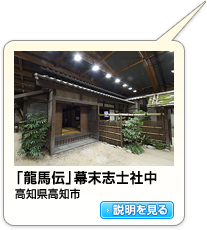 「龍馬伝」幕末志士社中
高知県高知市

説明を見る